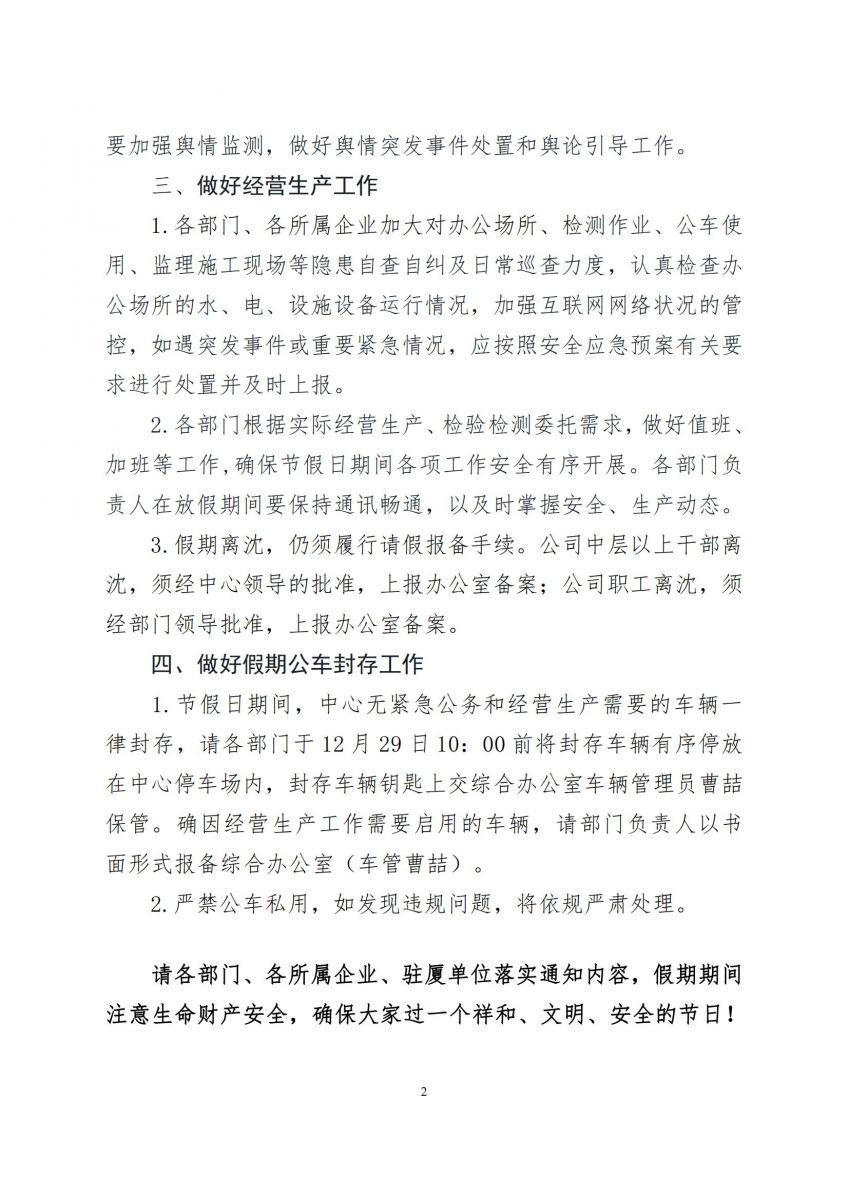 要加强舆情监测，做好舆情突发事件处置和舆论引导工作。

三、做好经营生产工作

1.各部门、各所属企业加大对办公场所、检测作业、公车使用、监理施工现场等隐患自查自纠及日常巡查力度，认真检查办公场所的水、电、设施设备运行情况，加强互联网网络状况的管控，如遇突发事件或重要紧急情况，应按照安全应急预案有关要求进行处置并及时上报。

2.各部门根据实际经营生产、检验检测委托需求，做好值班、加班等工作，确保节假日期间各项工作安全有序开展。各部门负责人在放假期间要保持通讯畅通，以及时掌握安全、生产动态。

3.假期离沈，仍须履行请假报备手续。公司中层以上干部离沈，须经中心领导的批准，上报办公室备案；公司职工离沈，须经部门领导批准，上报办公室备案。

四、做好假期公车封存工作

1.节假日期间，中心无紧急公务和经营生产需要的车辆一律封存，请各部门于12月29日10：00前将封存车辆有序停放在中心停车场内，封存车辆钥匙上交综合办公室车辆管理员曹喆保管。确因经营生产工作需要启用的车辆，请部门负责人以书面形式报备综合办公室（车管曹喆）。

2.严禁公车私用，如发现违规问题，将依规严肃处理。

请各部门、各所属企业、驻厦单位落实通知内容，假期期间注意生命财产安全，确保大家过一个祥和、文明、安全的节日！

2